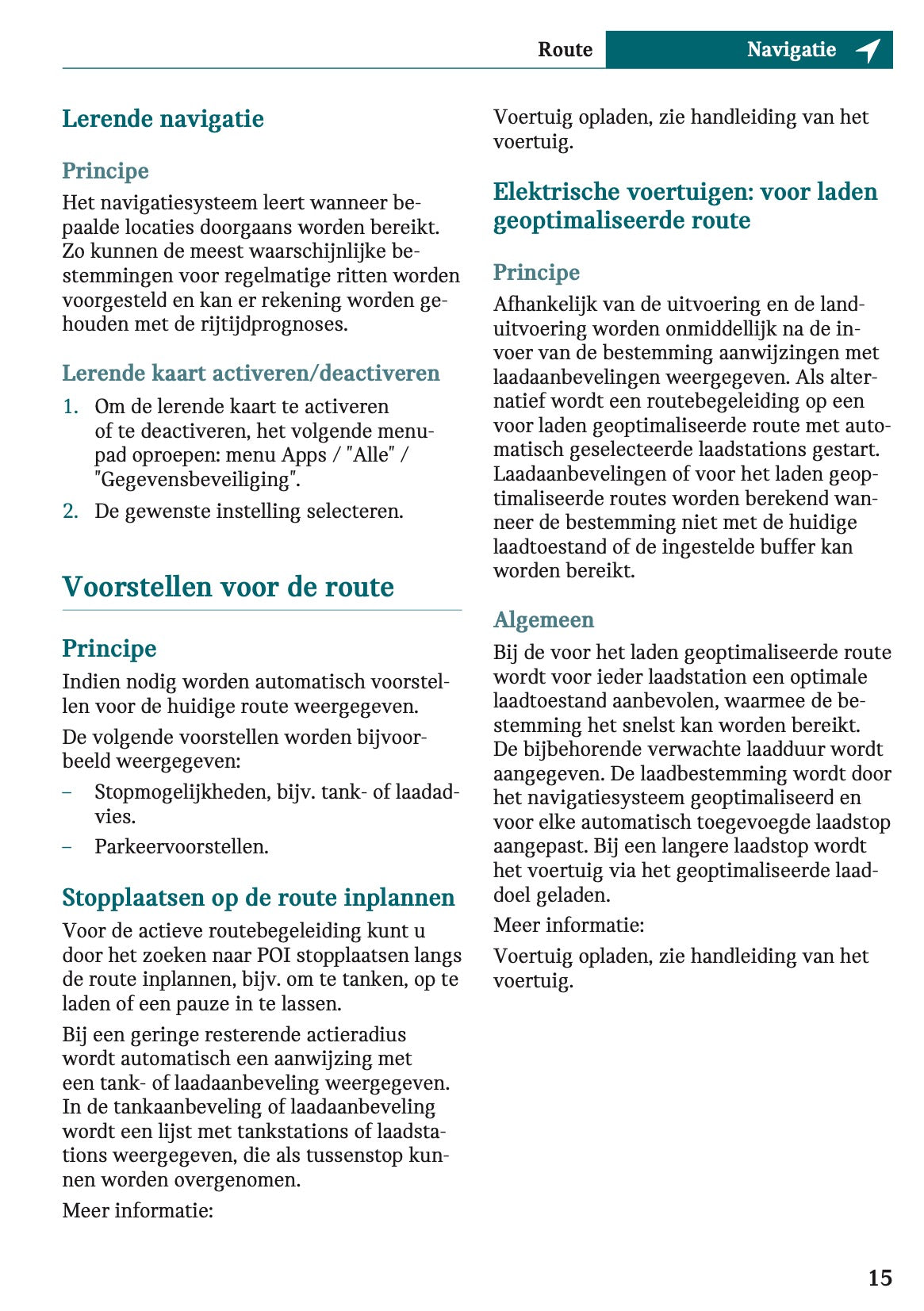 Route Navigatie

Lerende navigatie

Principe

Het navigatiesysteem leert wanneer bepaalde locaties doorgaans worden bereikt. Zo kunnen de meest waarschijnlijke bestemmingen voor regelmatige ritten worden voorgesteld en kan er rekening worden gehouden met de rijtijdprognoses.

Lerende kaart activeren/deactiveren

1. Om de lerende kaart te activeren of te deactiveren, het volgende menupad oproepen: menu Apps / "Alle" / "Gegevensbeveiliging".
2. De gewenste instelling selecteren.

Voorstellen voor de route

Principe

Indien nodig worden automatisch voorstellen voor de huidige route weergegeven.

De volgende voorstellen worden bijvoorbeeld weergegeven:

– Stopmogelijkheden, bijv. tank- of laadadvies.
– Parkeervoorstellen.

Stopplaatsen op de route inplannen

Voor de actieve routebegeleiding kunt u door het zoeken naar POI stopplaatsen langs de route inplannen, bijv. om te tanken, op te laden of een pauze in te lassen.

Bij een geringe resterende actieradius wordt automatisch een aanwijzing met een tank- of laadaanbeveling weergegeven. In de tankaanbeveling of laadaanbeveling wordt een lijst met tankstations of laadstations weergegeven, die als tussenstop kunnen worden overgenomen.

Meer informatie:

Voertuig opladen, zie handleiding van het voertuig.

Elektrische voertuigen: voor laden geoptimaliseerde route

Principe

Afhankelijk van de uitvoering en de landuitvoering worden onmiddellijk na de invoer van de bestemming aanwijzingen met laadaanbevelingen weergegeven. Als alternatief wordt een routebegeleiding op een voor laden geoptimaliseerde route met automatisch geselecteerde laadstations gestart. Laadaanbevelingen of voor het laden geoptimaliseerde routes worden berekend wanneer de bestemming niet met de huidige laadtoestand of de ingestelde buffer kan worden bereikt.

Algemeen

Bij de voor het laden geoptimaliseerde route wordt voor ieder laadstation een optimale laadtoestand aanbevolen, waarmee de bestemming het snelst kan worden bereikt. De bijbehorende verwachte laadduur wordt aangegeven. De laadbestemming wordt door het navigatiesysteem geoptimaliseerd en voor elke automatisch toegevoegde laadstop aangepast. Bij een langere laadstop wordt het voertuig via het geoptimaliseerde laaddoel geladen.

Meer informatie:

Voertuig opladen, zie handleiding van het voertuig.

15